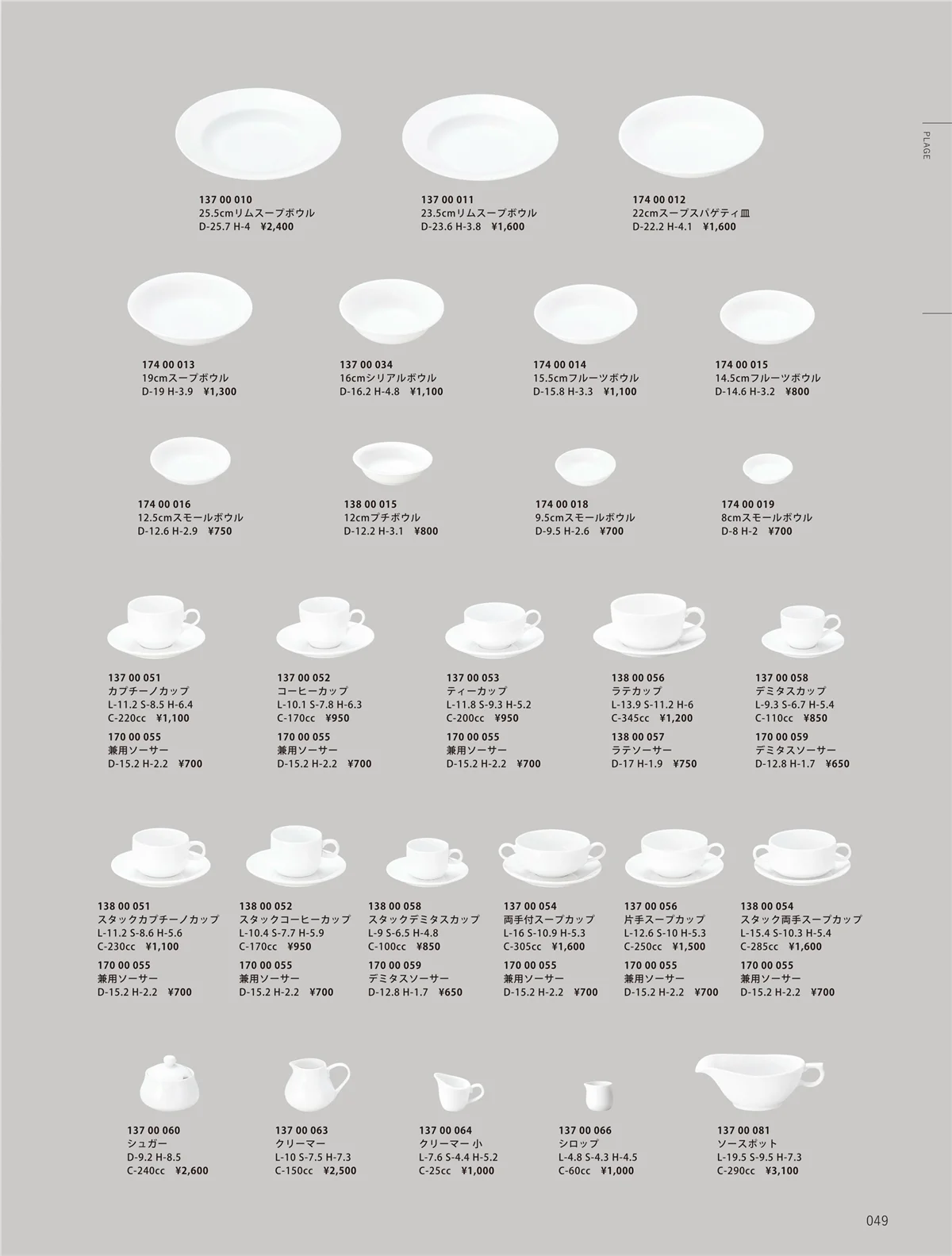 PLAGE

137 00 010
25.5cmリムスープボウル
D-25.7 H-4 ¥2,400

137 00 011
23.5cmリムスープボウル
D-23.6 H-3.8 ¥1,600

174 00 012
22cmスープスパゲティ皿
D-22.2 H-4.1 ¥1,600

174 00 013
19cmスープボウル
D-19 H-3.9 ¥1,300

137 00 034
16cmシリアルボウル
D-16.2 H-4.8 ¥1,100

174 00 014
15.5cmフルーツボウル
D-15.8 H-3.3 ¥1,100

174 00 015
14.5cmフルーツボウル
D-14.6 H-3.2 ¥800

174 00 016
12.5cmスモールボウル
D-12.6 H-2.9 ¥750

138 00 015
12cmプチボウル
D-12.2 H-3.1 ¥800

174 00 018
9.5cmスモールボウル
D-9.5 H-2.6 ¥700

174 00 019
8cmスモールボウル
D-8 H-2 ¥700

137 00 051
カプチーノカップ
L-11.2 S-8.5 H-6.4
C-220cc ¥1,100
170 00 055
兼用ソーサー
D-15.2 H-2.2 ¥700

137 00 052
コーヒーカップ
L-10.1 S-7.8 H-6.3
C-170cc ¥950
170 00 055
兼用ソーサー
D-15.2 H-2.2 ¥700

137 00 053
ティーカップ
L-11.8 S-9.3 H-5.2
C-200cc ¥950
170 00 055
兼用ソーサー
D-15.2 H-2.2 ¥700

138 00 056
ラテカップ
L-13.9 S-11.2 H-6
C-345cc ¥1,200
138 00 057
ラテソーサー
D-17 H-1.9 ¥750

137 00 058
デミタスカップ
L-9.3 S-6.7 H-5.4
C-110cc ¥850
170 00 059
デミタスソーサー
D-12.8 H-1.7 ¥650

138 00 051
スタックカプチーノカップ
L-11.2 S-8.6 H-5.6
C-230cc ¥1,100
170 00 055
兼用ソーサー
D-15.2 H-2.2 ¥700

138 00 052
スタックコーヒーカップ
L-10.4 S-7.7 H-5.9
C-170cc ¥950
170 00 055
兼用ソーサー
D-15.2 H-2.2 ¥700

138 00 058
スタックデミタスカップ
L-9 S-6.5 H-4.8
C-100cc ¥850
170 00 059
デミタスソーサー
D-12.8 H-1.7 ¥650

137 00 054
両手付スープカップ
L-16 S-10.9 H-5.3
C-305cc ¥1,600
170 00 055
兼用ソーサー
D-15.2 H-2.2 ¥700

137 00 056
片手スープカップ
L-12.6 S-10 H-5.3
C-250cc ¥1,500
170 00 055
兼用ソーサー
D-15.2 H-2.2 ¥700

138 00 054
スタック両手スープカップ
L-15.4 S-10.3 H-5.4
C-285cc ¥1,600
170 00 055
兼用ソーサー
D-15.2 H-2.2 ¥700

137 00 060
シュガー
D-9.2 H-8.5
C-240cc ¥2,600

137 00 063
クリーマー
L-10 S-7.5 H-7.3
C-150cc ¥2,500

137 00 064
クリーマー 小
L-7.6 S-4.4 H-5.2
C-25cc ¥1,000

137 00 066
シロップ
L-4.8 S-4.3 H-4.5
C-60cc ¥1,000

137 00 081
ソースポット
L-19.5 S-9.5 H-7.3
C-290cc ¥3,100

049